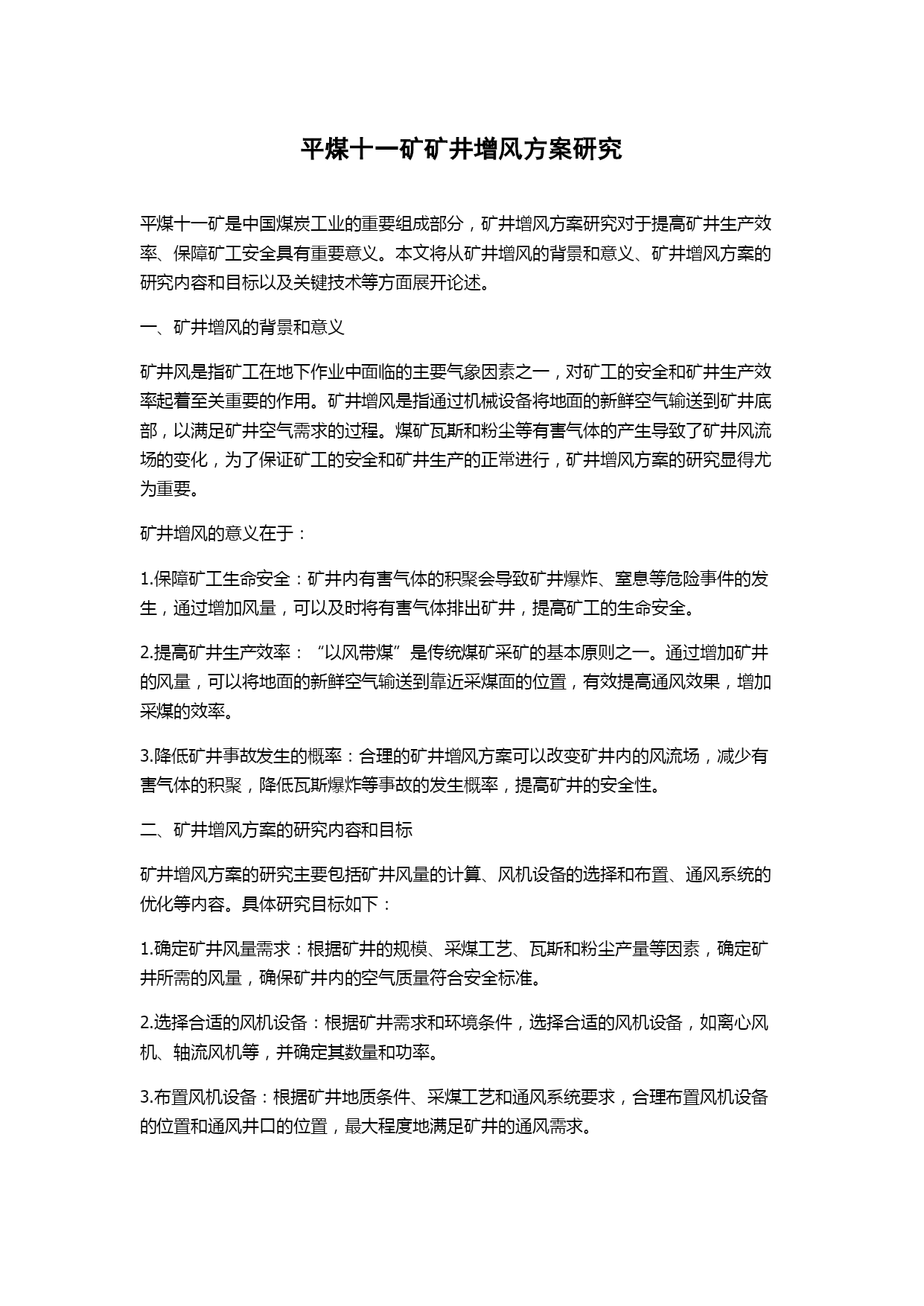 平煤十一矿矿井增风方案研究

平煤十一矿是中国煤炭工业的重要组成部分，矿井增风方案研究对于提高矿井生产效率、保障矿工安全具有重要意义。本文将从矿井增风的背景和意义、矿井增风方案的研究内容和目标以及关键技术等方面展开论述。

一、矿井增风的背景和意义

矿井风是指矿工在地下作业中面临的主要气象因素之一，对矿工的安全和矿井生产效率起着至关重要的作用。矿井增风是指通过机械设备将地面的新鲜空气输送到矿井底部，以满足矿井空气需求的过程。煤矿瓦斯和粉尘等有害气体的产生导致了矿井风流场的变化，为了保证矿工的安全和矿井生产的正常进行，矿井增风方案的研究显得尤为重要。

矿井增风的意义在于：

1.保障矿工生命安全：矿井内有害气体的积聚会导致矿井爆炸、窒息等危险事件的发生，通过增加风量，可以及时将有害气体排出矿井，提高矿工的生命安全。

2.提高矿井生产效率：“以风带煤”是传统煤矿采矿的基本原则之一。通过增加矿井的风量，可以将地面的新鲜空气输送到靠近采煤面的位置，有效提高通风效果，增加采煤的效率。

3.降低矿井事故发生的概率：合理的矿井增风方案可以改变矿井内的风流场，减少有害气体的积聚，降低瓦斯爆炸等事故的发生概率，提高矿井的安全性。

二、矿井增风方案的研究内容和目标

矿井增风方案的研究主要包括矿井风量的计算、风机设备的选择和布置、通风系统的优化等内容。具体研究目标如下：

1.确定矿井风量需求：根据矿井的规模、采煤工艺、瓦斯和粉尘产量等因素，确定矿井所需的风量，确保矿井内的空气质量符合安全标准。

2.选择合适的风机设备：根据矿井需求和环境条件，选择合适的风机设备，如离心风机、轴流风机等，并确定其数量和功率。

3.布置风机设备：根据矿井地质条件、采煤工艺和通风系统要求，合理布置风机设备的位置和通风井口的位置，最大程度地满足矿井的通风需求。